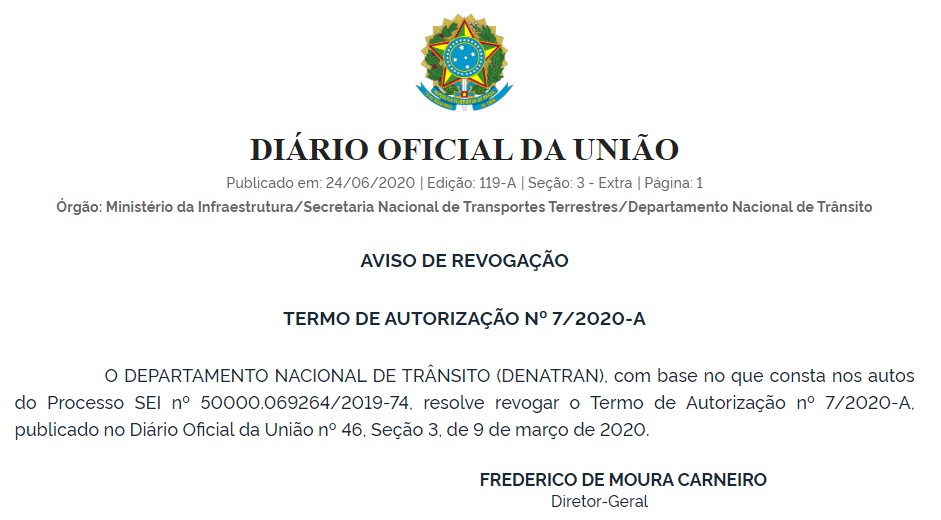 DIÁRIO OFICIAL DA UNIÃO

Publicado em: 24/06/2020 | Edição: 119-A | Seção: 3 - Extra | Página: 1

Órgão: Ministério da Infraestrutura/Secretaria Nacional de Transportes Terrestres/Departamento Nacional de Trânsito

AVISO DE REVOGAÇÃO

TERMO DE AUTORIZAÇÃO Nº 7/2020-A

O DEPARTAMENTO NACIONAL DE TRÂNSITO (DENATRAN), com base no que consta nos autos do Processo SEI nº 50000.069264/2019-74, resolve revogar o Termo de Autorização nº 7/2020-A, publicado no Diário Oficial da União nº 46, Seção 3, de 9 de março de 2020.

FREDERICO DE MOURA CARNEIRO
Diretor-Geral